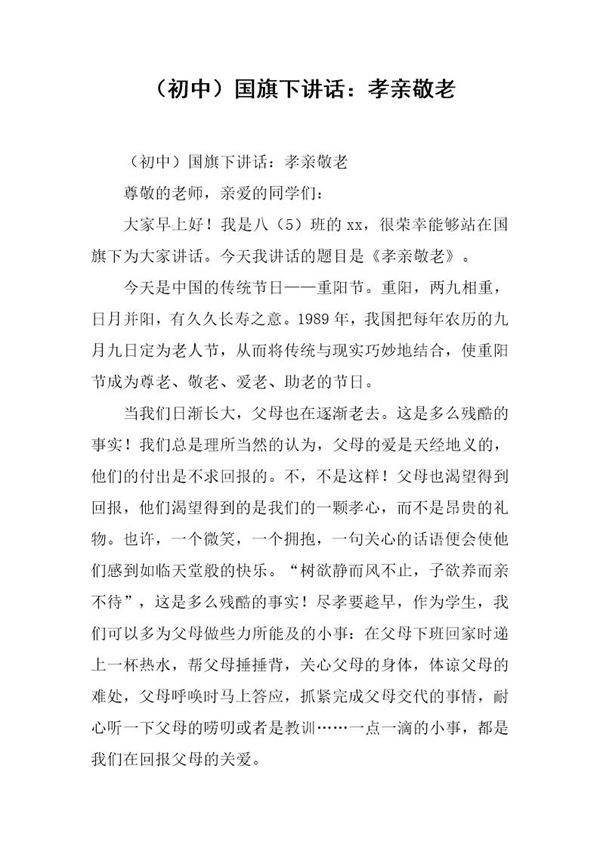 （初中）国旗下讲话：孝亲敬老

（初中）国旗下讲话：孝亲敬老

尊敬的老师，亲爱的同学们：

大家早上好！我是八（5）班的 xx，很荣幸能够站在国旗下为大家讲话。今天我讲话的题目是《孝亲敬老》。

今天是中国的传统节日——重阳节。重阳，两九相重，日月并阳，有久久长寿之意。1989 年，我国把每年农历的九月九日定为老人节，从而将传统与现实巧妙地结合，使重阳节成为尊老、敬老、爱老、助老的节日。

当我们日渐长大，父母也在逐渐老去。这是多么残酷的事实！我们总是理所当然的认为，父母的爱是天经地义的，他们的付出是不求回报的。不，不是这样！父母也渴望得到回报，他们渴望得到的是我们的一颗孝心，而不是昂贵的礼物。也许，一个微笑，一个拥抱，一句关心的话语便会使他们感到如临天堂般的快乐。“树欲静而风不止，子欲养而亲不待”，这是多么残酷的事实！尽孝要趁早，作为学生，我们可以多为父母做些力所能及的小事：在父母下班回家时递上一杯热水，帮父母捶捶背，关心父母的身体，体谅父母的难处，父母呼唤时马上答应，抓紧完成父母交代的事情，耐心听一下父母的唠叨或者是教训……一点一滴的小事，都是我们在回报父母的关爱。